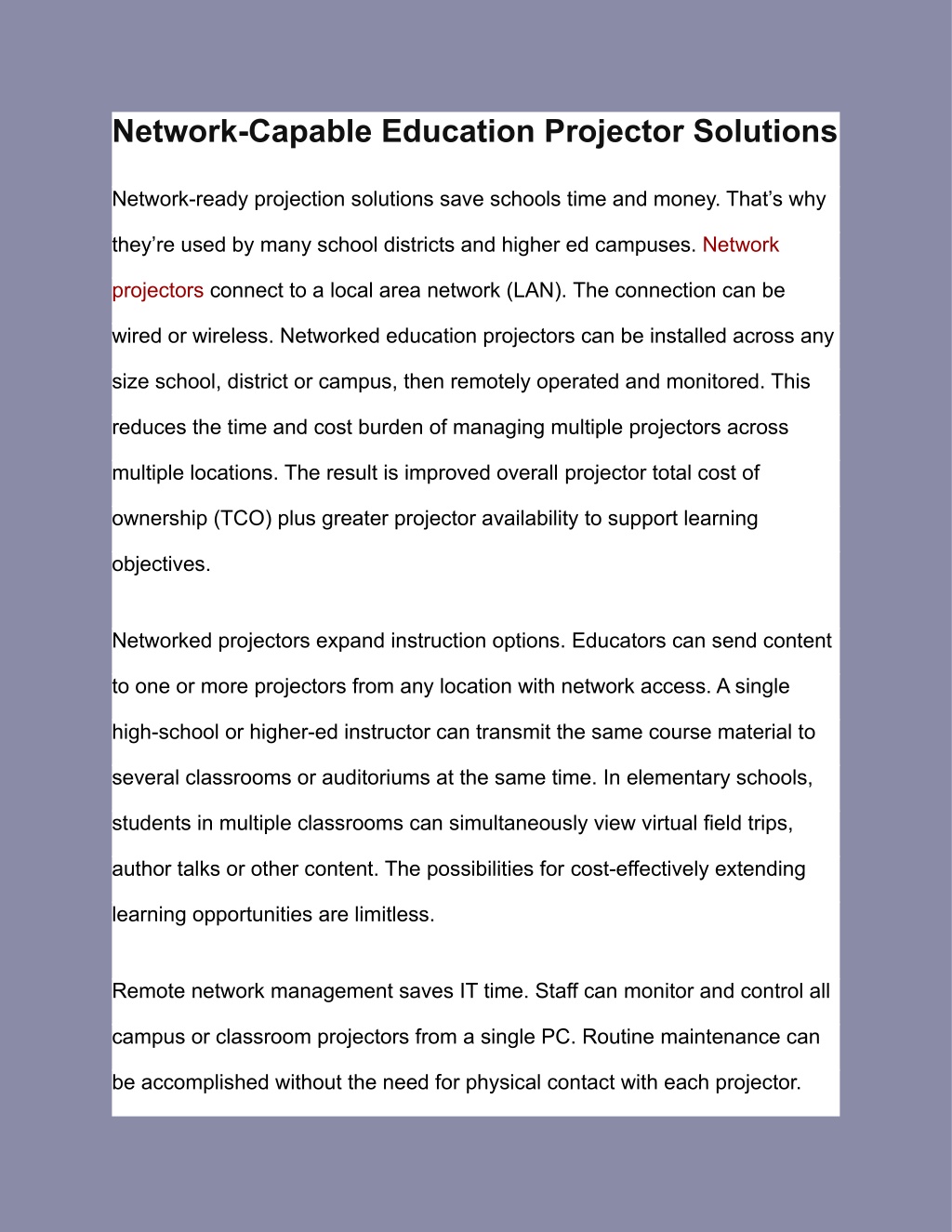 Network-Capable Education Projector Solutions

Network-ready projection solutions save schools time and money. That’s why they’re used by many school districts and higher ed campuses. Network projectors connect to a local area network (LAN). The connection can be wired or wireless. Networked education projectors can be installed across any size school, district or campus, then remotely operated and monitored. This reduces the time and cost burden of managing multiple projectors across multiple locations. The result is improved overall projector total cost of ownership (TCO) plus greater projector availability to support learning objectives.

Networked projectors expand instruction options. Educators can send content to one or more projectors from any location with network access. A single high-school or higher-ed instructor can transmit the same course material to several classrooms or auditoriums at the same time. In elementary schools, students in multiple classrooms can simultaneously view virtual field trips, author talks or other content. The possibilities for cost-effectively extending learning opportunities are limitless.

Remote network management saves IT time. Staff can monitor and control all campus or classroom projectors from a single PC. Routine maintenance can be accomplished without the need for physical contact with each projector.